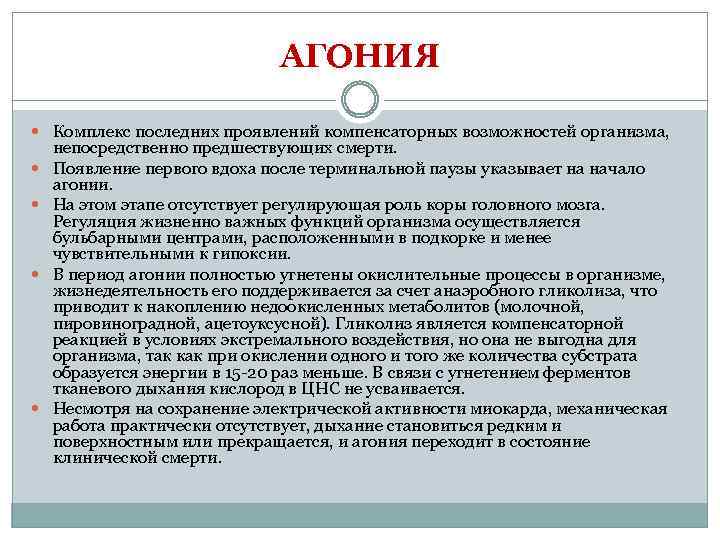 АГОНИЯ

Комплекс последних проявлений компенсаторных возможностей организма, непосредственно предшествующих смерти.

Появление первого вдоха после терминальной паузы указывает на начало агонии.

На этом этапе отсутствует регулирующая роль коры головного мозга. Регуляция жизненно важных функций организма осуществляется бульбарными центрами, расположенными в подкорке и менее чувствительными к гипоксии.

В период агонии полностью угнетены окислительные процессы в организме, жизнедеятельность его поддерживается за счет анаэробного гликолиза, что приводит к накоплению недоокисленных метаболитов (молочной, пировиноградной, ацетоуксусной). Гликолиз является компенсаторной реакцией в условиях экстремального воздействия, но она не выгодна для организма, так как при окислении одного и того же количества субстрата образуется энергии в 15-20 раз меньше. В связи с угнетением ферментов тканевого дыхания кислород в ЦНС не усваивается.

Несмотря на сохранение электрической активности миокарда, механическая работа практически отсутствует, дыхание становиться редким и поверхностным или прекращается, и агония переходит в состояние клинической смерти.